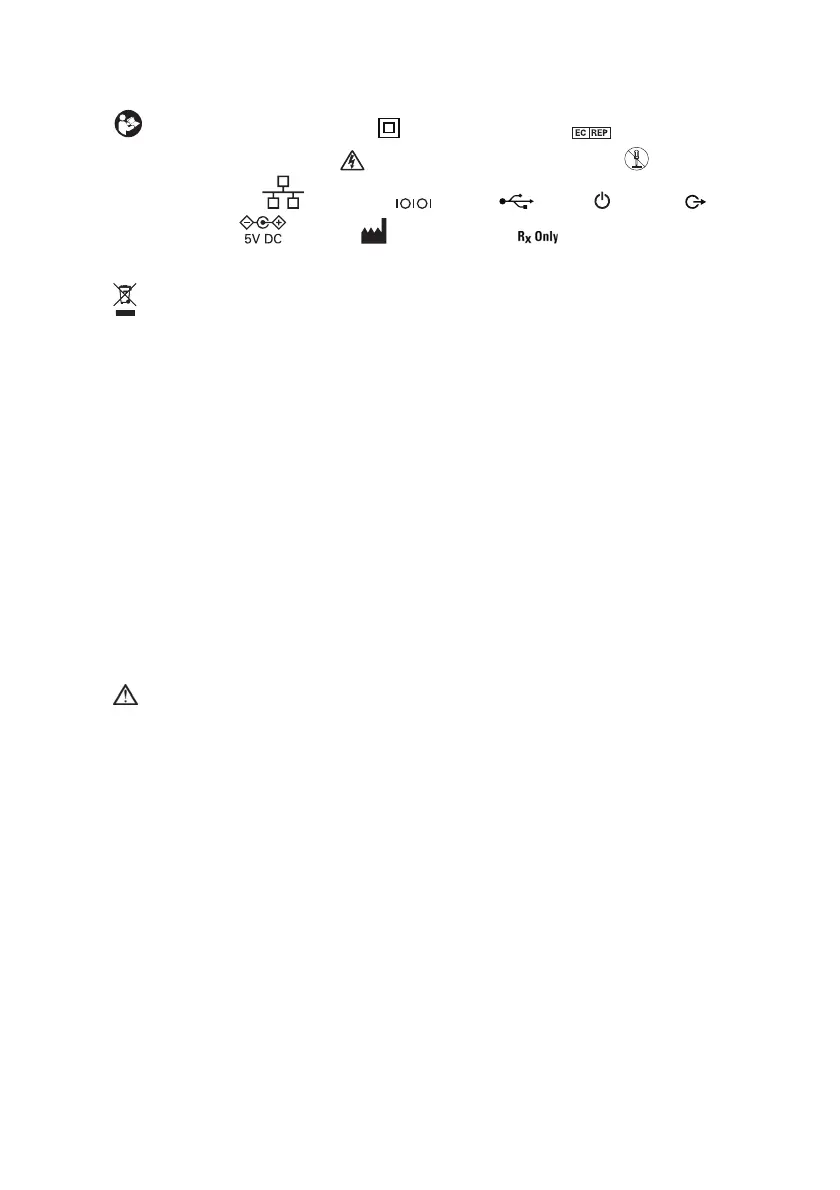 EC REP

5V DC

$R_X$ Only